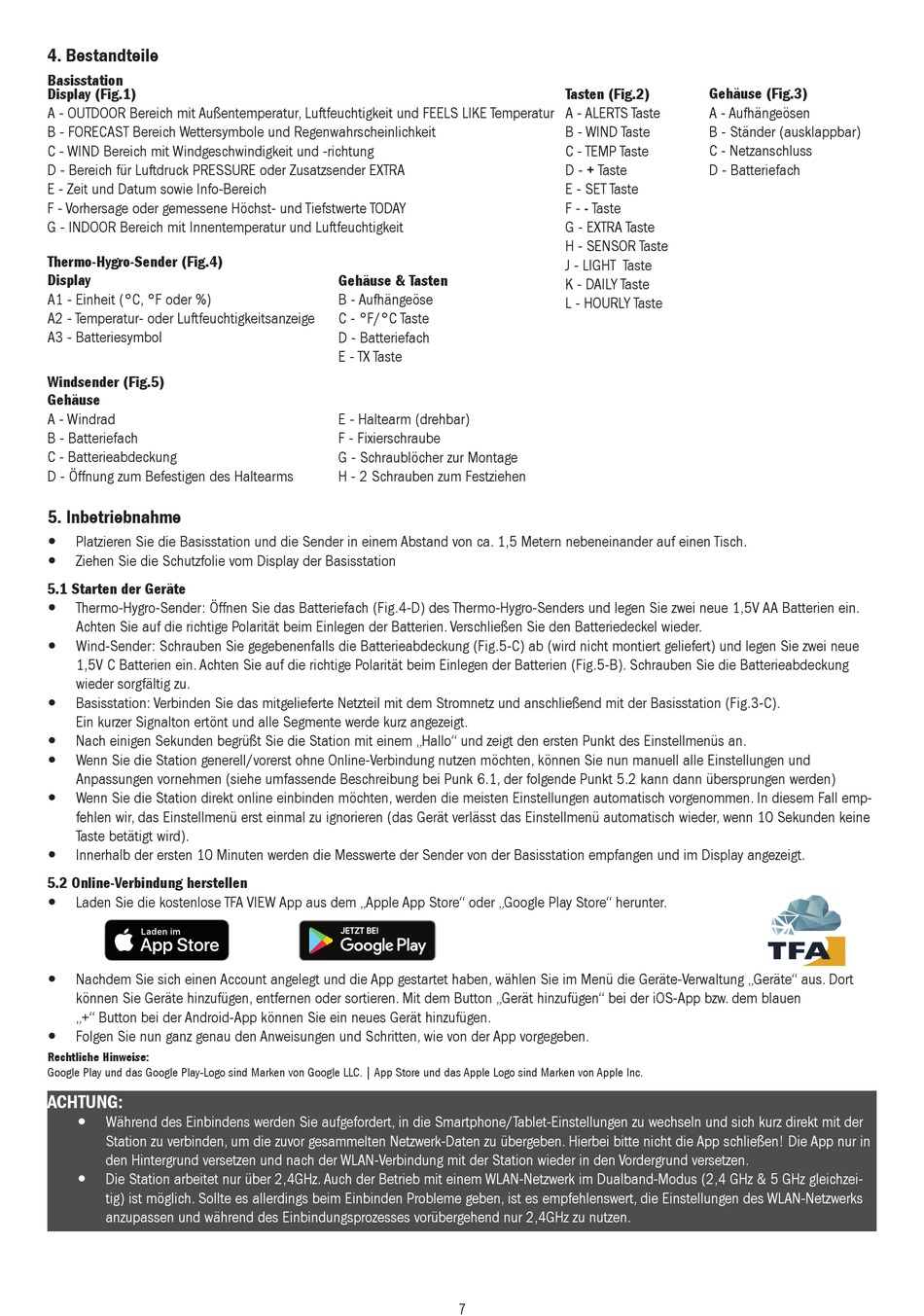 4. Bestandteile

Basisstation
Display (Fig.1)
A - OUTDOOR Bereich mit Außentemperatur, Luftfeuchtigkeit und FEELS LIKE Temperatur
B - FORECAST Bereich Wettersymbole und Regenwahrscheinlichkeit
C - WIND Bereich mit Windgeschwindigkeit und -richtung
D - Bereich für Luftdruck PRESSURE oder Zusatzsender EXTRA
E - Zeit und Datum sowie Info-Bereich
F - Vorhersage oder gemessene Höchst- und Tiefstwerte TODAY
G - INDOOR Bereich mit Innentemperatur und Luftfeuchtigkeit

Tasten (Fig.2)
A - ALERTS Taste
B - WIND Taste
C - TEMP Taste
D - + Taste
E - SET Taste
F - - Taste
G - EXTRA Taste
H - SENSOR Taste
J - LIGHT Taste
K - DAILY Taste
L - HOURLY Taste

Gehäuse (Fig.3)
A - Aufhängeösen
B - Ständer (ausklappbar)
C - Netzanschluss
D - Batteriefach

Thermo-Hygro-Sender (Fig.4)
Display
A1 - Einheit (°C, °F oder %)
A2 - Temperatur- oder Luftfeuchtigkeitsanzeige
A3 - Batteriesymbol

Gehäuse & Tasten
B - Aufhängeöse
C - °F/°C Taste
D - Batteriefach
E - TX Taste

Windsender (Fig.5)
Gehäuse
A - Windrad
B - Batteriefach
C - Batterieabdeckung
D - Öffnung zum Befestigen des Haltearms

E - Haltearm (drehbar)
F - Fixierschraube
G - Schraublöcher zur Montage
H - 2 Schrauben zum Festziehen

5. Inbetriebnahme
• Platzieren Sie die Basisstation und die Sender in einem Abstand von ca. 1,5 Metern nebeneinander auf einen Tisch.
• Ziehen Sie die Schutzfolie vom Display der Basisstation

5.1 Starten der Geräte
• Thermo-Hygro-Sender: Öffnen Sie das Batteriefach (Fig.4-D) des Thermo-Hygro-Senders und legen Sie zwei neue 1,5V AA Batterien ein. Achten Sie auf die richtige Polarität beim Einlegen der Batterien. Verschließen Sie den Batteriedeckel wieder.
• Wind-Sender: Schrauben Sie gegebenenfalls die Batterieabdeckung (Fig.5-C) ab (wird nicht montiert geliefert) und legen Sie zwei neue 1,5V C Batterien ein. Achten Sie auf die richtige Polarität beim Einlegen der Batterien (Fig.5-B). Schrauben Sie die Batterieabdeckung wieder sorgfältig zu.
• Basisstation: Verbinden Sie das mitgelieferte Netzteil mit dem Stromnetz und anschließend mit der Basisstation (Fig.3-C). Ein kurzer Signalton ertönt und alle Segmente werde kurz angezeigt.
• Nach einigen Sekunden begrüßt Sie die Station mit einem „Hallo“ und zeigt den ersten Punkt des Einstellmenüs an.
• Wenn Sie die Station generell/vorerst ohne Online-Verbindung nutzen möchten, können Sie nun manuell alle Einstellungen und Anpassungen vornehmen (siehe umfassende Beschreibung bei Punk 6.1, der folgende Punkt 5.2 kann dann übersprungen werden)
• Wenn Sie die Station direkt online einbinden möchten, werden die meisten Einstellungen automatisch vorgenommen. In diesem Fall empfehlen wir, das Einstellmenü erst einmal zu ignorieren (das Gerät verlässt das Einstellmenü automatisch wieder, wenn 10 Sekunden keine Taste betätigt wird).
• Innerhalb der ersten 10 Minuten werden die Messwerte der Sender von der Basisstation empfangen und im Display angezeigt.

5.2 Online-Verbindung herstellen
• Laden Sie die kostenlose TFA VIEW App aus dem „Apple App Store“ oder „Google Play Store“ herunter.

Laden im App Store
JETZT BEI Google Play
TFA

• Nachdem Sie sich einen Account angelegt und die App gestartet haben, wählen Sie im Menü die Geräte-Verwaltung „Geräte“ aus. Dort können Sie Geräte hinzufügen, entfernen oder sortieren. Mit dem Button „Gerät hinzufügen“ bei der iOS-App bzw. dem blauen „+“ Button bei der Android-App können Sie ein neues Gerät hinzufügen.
• Folgen Sie nun ganz genau den Anweisungen und Schritten, wie von der App vorgegeben.
Rechtliche Hinweise:
Google Play und das Google Play-Logo sind Marken von Google LLC. | App Store und das Apple Logo sind Marken von Apple Inc.

ACHTUNG:
• Während des Einbindens werden Sie aufgefordert, in die Smartphone/Tablet-Einstellungen zu wechseln und sich kurz direkt mit der Station zu verbinden, um die zuvor gesammelten Netzwerk-Daten zu übergeben. Hierbei bitte nicht die App schließen! Die App nur in den Hintergrund versetzen und nach der WLAN-Verbindung mit der Station wieder in den Vordergrund versetzen.
• Die Station arbeitet nur über 2,4GHz. Auch der Betrieb mit einem WLAN-Netzwerk im Dualband-Modus (2,4 GHz & 5 GHz gleichzeitig) ist möglich. Sollte es allerdings beim Einbinden Probleme geben, ist es empfehlenswert, die Einstellungen des WLAN-Netzwerks anzupassen und während des Einbindungsprozesses vorübergehend nur 2,4GHz zu nutzen.

7